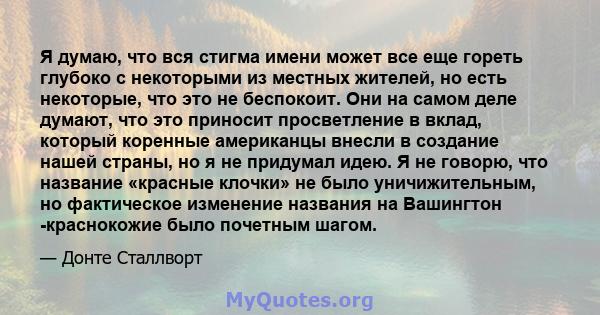 Я думаю, что вся стигма имени может все еще гореть глубоко с некоторыми из местных жителей, но есть некоторые, что это не беспокоит. Они на самом деле думают, что это приносит просветление в вклад, который коренные американцы внесли в создание нашей страны, но я не придумал идею. Я не говорю, что название «красные клочки» не было уничижительным, но фактическое изменение названия на Вашингтон -краснокожие было почетным шагом.

— Донте Сталлворт

MyQuotes.org